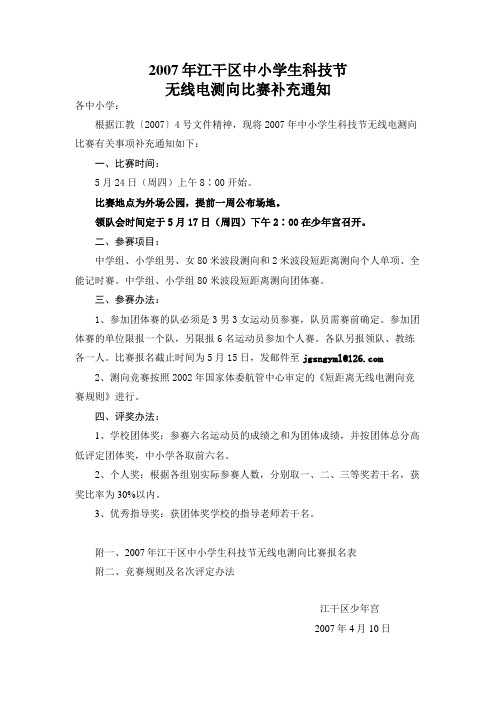 2007年江干区中小学生科技节
无线电测向比赛补充通知

各中小学：

根据江教〔2007〕4号文件精神，现将2007年中小学生科技节无线电测向比赛有关事项补充通知如下：

一、比赛时间：

5月24日（周四）上午8：00开始。

比赛地点为外场公园，提前一周公布场地。

领队会时间定于5月17日（周四）下午2：00在少年宫召开。

二、参赛项目：

中学组、小学组男、女80米波段测向和2米波段短距离测向个人单项、全能记时赛。中学组、小学组80米波段短距离测向团体赛。

三、参赛办法：

1、参加团体赛的队必须是3男3女运动员参赛，队员需赛前确定。参加团体赛的单位限报一个队，另限报6名运动员参加个人赛。各队另报领队、教练各一人。比赛报名截止时间为5月15日，发邮件至 jgsngyml@126.com

2、测向竞赛按照2002年国家体委航管中心审定的《短距离无线电测向竞赛规则》进行。

四、评奖办法：

1、学校团体奖：参赛六名运动员的成绩之和为团体成绩，并按团体总分高低评定团体奖，中小学各取前六名。

2、个人奖：根据各组别实际参赛人数，分别取一、二、三等奖若干名，获奖比率为30%以内。

3、优秀指导奖：获团体奖学校的指导老师若干名。

附一、2007年江干区中小学生科技节无线电测向比赛报名表

附二、竞赛规则及名次评定办法

江干区少年宫

2007年4月10日